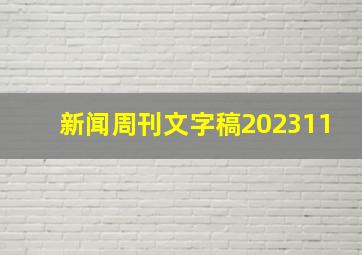 新闻周刊文字稿202311